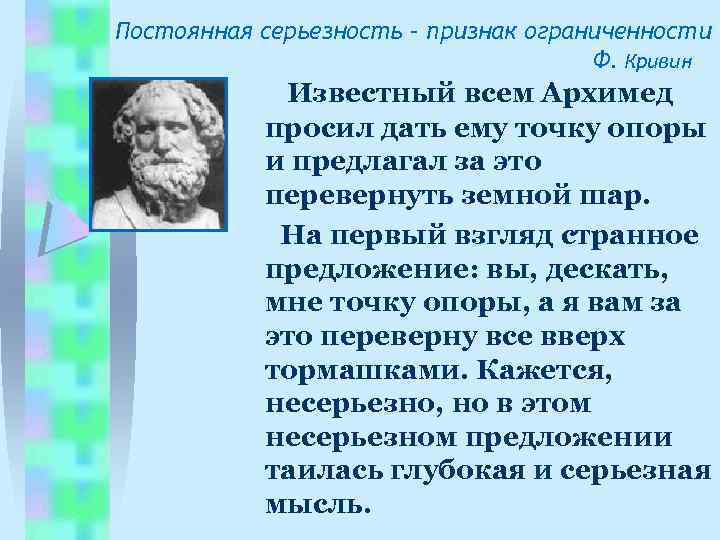 Постоянная серьезность - признак ограниченности
Ф. Кривин

Известный всем Архимед просил дать ему точку опоры и предлагал за это перевернуть земной шар.

На первый взгляд странное предложение: вы, дескать, мне точку опоры, а я вам за это переверну все вверх тормашками. Кажется, несерьезно, но в этом несерьезном предложении таилась глубокая и серьезная мысль.